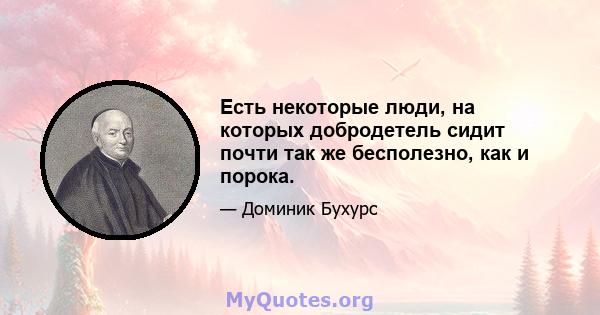 Есть некоторые люди, на которых добродетель сидит почти так же бесполезно, как и порока.

— Доминик Бухурс

MyQuotes.org